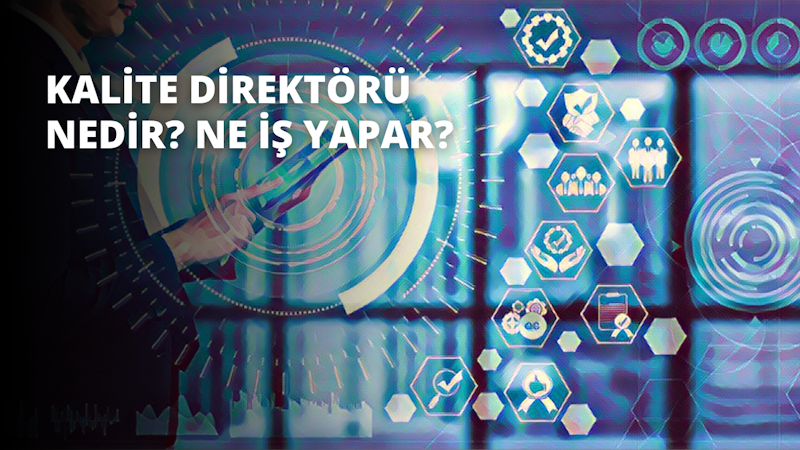 KALİTE DİREKTÖRÜ NEDİR? NE İŞ YAPAR?

QC